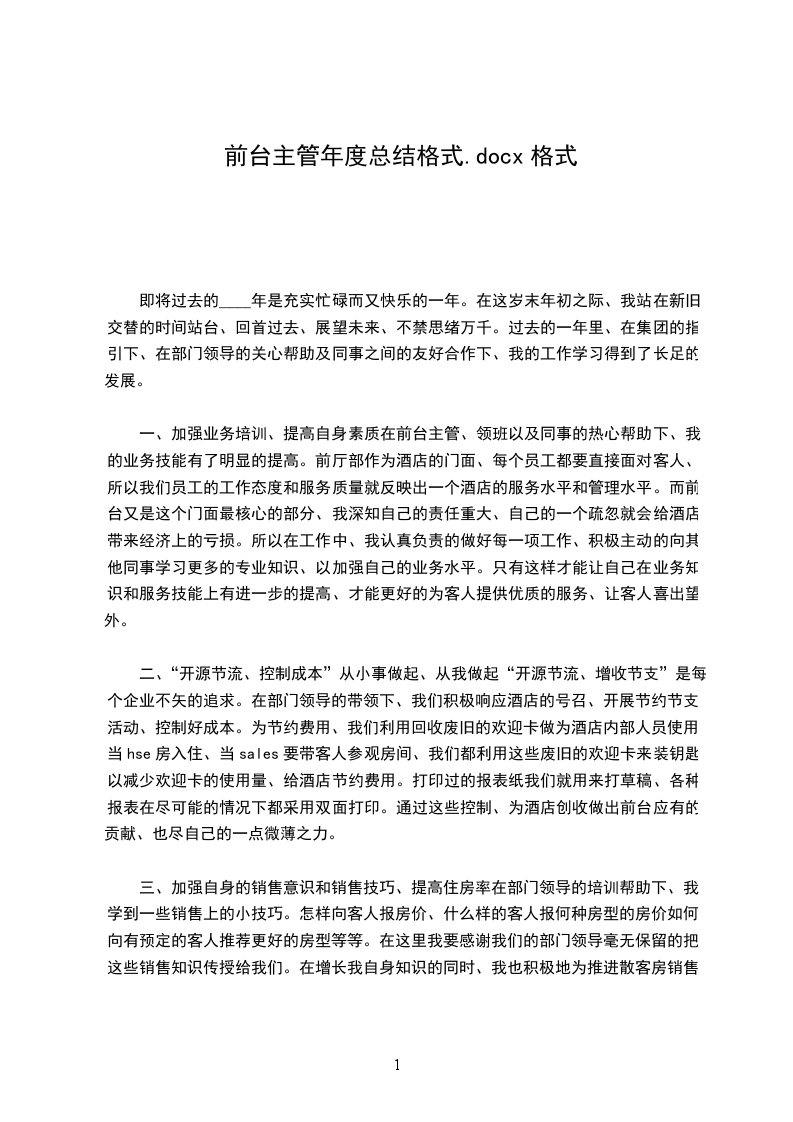 前台主管年度总结格式.docx 格式

即将过去的____年是充实忙碌而又快乐的一年。在这岁末年初之际、我站在新旧交替的时间站台、回首过去、展望未来、不禁思绪万千。过去的一年里、在集团的指引下、在部门领导的关心帮助及同事之间的友好合作下、我的工作学习得到了长足的发展。

一、加强业务培训、提高自身素质在前台主管、领班以及同事的热心帮助下、我的业务技能有了明显的提高。前厅部作为酒店的门面、每个员工都要直接面对客人、所以我们员工的工作态度和服务质量就反映出一个酒店的服务水平和管理水平。而前台又是这个门面最核心的部分、我深知自己的责任重大、自己的一个疏忽就会给酒店带来经济上的亏损。所以在工作中、我认真负责的做好每一项工作、积极主动的向其他同事学习更多的专业知识、以加强自己的业务水平。只有这样才能让自己在业务知识和服务技能上有进一步的提高、才能更好的为客人提供优质的服务、让客人喜出望外。

二、“开源节流、控制成本”从小事做起、从我做起“开源节流、增收节支”是每个企业不矢的追求。在部门领导的带领下、我们积极响应酒店的号召、开展节约节支活动、控制好成本。为节约费用、我们利用回收废旧的欢迎卡做为酒店内部人员使用当 hse 房入住、当 sales 要带客人参观房间、我们都利用这些废旧的欢迎卡来装钥匙以减少欢迎卡的使用量、给酒店节约费用。打印过的报表纸我们就用来打草稿、各种报表在尽可能的情况下都采用双面打印。通过这些控制、为酒店创收做出前台应有的贡献、也尽自己的一点微薄之力。

三、加强自身的销售意识和销售技巧、提高住房率在部门领导的培训帮助下、我学到一些销售上的小技巧。怎样向客人报房价、什么样的客人报何种房型的房价如何向有预定的客人推荐更好的房型等等。在这里我要感谢我们的部门领导毫无保留的把这些销售知识传授给我们。在增长我自身知识的同时、我也积极地为推进散客房销售

1